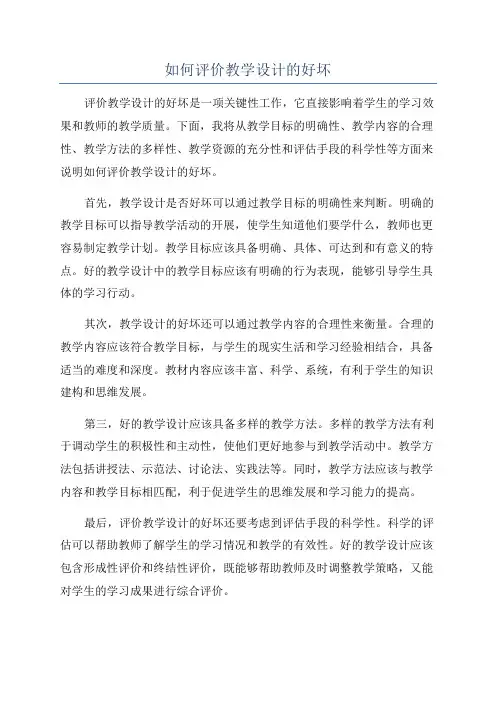 如何评价教学设计的好坏

评价教学设计的好坏是一项关键性工作，它直接影响着学生的学习效果和教师的教学质量。下面，我将从教学目标的明确性、教学内容的合理性、教学方法的多样性、教学资源的充分性和评估手段的科学性等方面来说明如何评价教学设计的好坏。

首先，教学设计是否好坏可以通过教学目标的明确性来判断。明确的教学目标可以指导教学活动的开展，使学生知道他们要学什么，教师也更容易制定教学计划。教学目标应该具备明确、具体、可达到和有意义的特点。好的教学设计中的教学目标应该有明确的行为表现，能够引导学生具体的学习行动。

其次，教学设计的好坏还可以通过教学内容的合理性来衡量。合理的教学内容应该符合教学目标，与学生的现实生活和学习经验相结合，具备适当的难度和深度。教材内容应该丰富、科学、系统，有利于学生的知识建构和思维发展。

第三，好的教学设计应该具备多样的教学方法。多样的教学方法有利于调动学生的积极性和主动性，使他们更好地参与到教学活动中。教学方法包括讲授法、示范法、讨论法、实践法等。同时，教学方法应该与教学内容和教学目标相匹配，利于促进学生的思维发展和学习能力的提高。

最后，评价教学设计的好坏还要考虑到评估手段的科学性。科学的评估可以帮助教师了解学生的学习情况和教学的有效性。好的教学设计应该包含形成性评价和终结性评价，既能够帮助教师及时调整教学策略，又能对学生的学习成果进行综合评价。